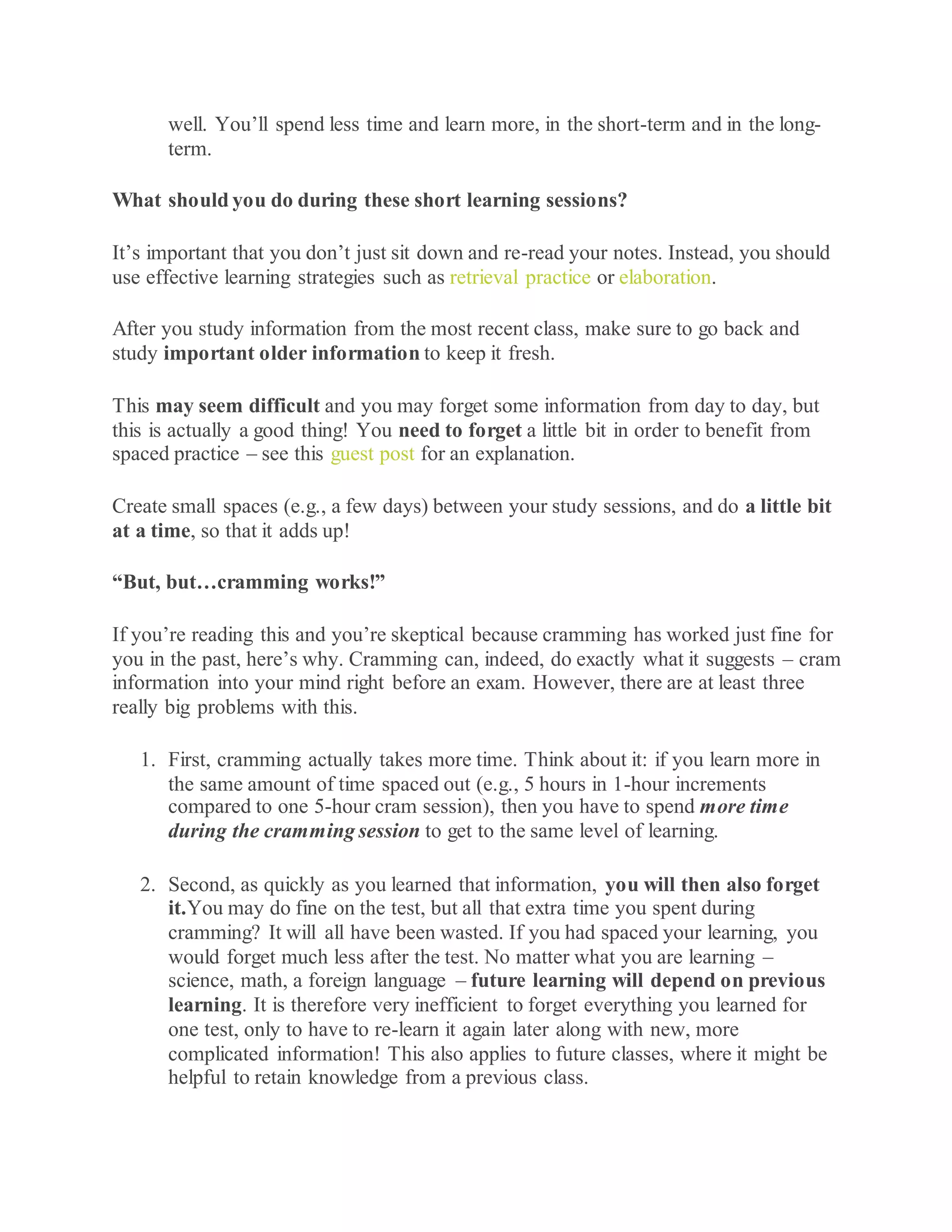 well. You’ll spend less time and learn more, in the short-term and in the long-term.

What should you do during these short learning sessions?

It’s important that you don’t just sit down and re-read your notes. Instead, you should use effective learning strategies such as retrieval practice or elaboration.

After you study information from the most recent class, make sure to go back and study important older information to keep it fresh.

This may seem difficult and you may forget some information from day to day, but this is actually a good thing! You need to forget a little bit in order to benefit from spaced practice – see this guest post for an explanation.

Create small spaces (e.g., a few days) between your study sessions, and do a little bit at a time, so that it adds up!

“But, but…cramming works!”

If you’re reading this and you’re skeptical because cramming has worked just fine for you in the past, here’s why. Cramming can, indeed, do exactly what it suggests – cram information into your mind right before an exam. However, there are at least three really big problems with this.

1. First, cramming actually takes more time. Think about it: if you learn more in the same amount of time spaced out (e.g., 5 hours in 1-hour increments compared to one 5-hour cram session), then you have to spend more time during the cramming session to get to the same level of learning.

2. Second, as quickly as you learned that information, you will then also forget it.You may do fine on the test, but all that extra time you spent during cramming? It will all have been wasted. If you had spaced your learning, you would forget much less after the test. No matter what you are learning – science, math, a foreign language – future learning will depend on previous learning. It is therefore very inefficient to forget everything you learned for one test, only to have to re-learn it again later along with new, more complicated information! This also applies to future classes, where it might be helpful to retain knowledge from a previous class.